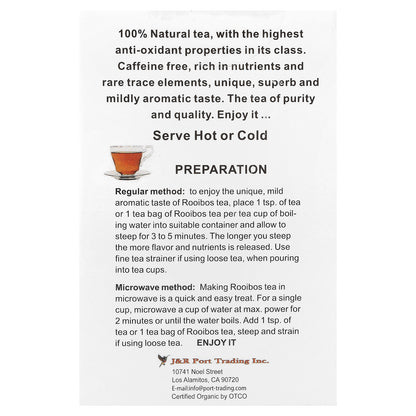 100% Natural tea, with the highest anti-oxidant properties in its class. Caffeine free, rich in nutrients and rare trace elements, unique, superb and mildly aromatic taste. The tea of purity and quality. Enjoy it ...

Serve Hot or Cold

PREPARATION

Regular method: to enjoy the unique, mild aromatic taste of Rooibos tea, place 1 tsp. of tea or 1 tea bag of Rooibos tea per tea cup of boiling water into suitable container and allow to steep for 3 to 5 minutes. The longer you steep the more flavor and nutrients is released. Use fine tea strainer if using loose tea, when pouring into tea cups.

Microwave method: Making Rooibos tea in microwave is a quick and easy treat. For a single cup, microwave a cup of water at max. power for 2 minutes or until the water boils. Add 1 tsp. of tea or 1 tea bag of Rooibos tea, steep and strain if using loose tea. ENJOY IT

J&R Port Trading Inc.

10741 Noel Street
Los Alamitos, CA 90720
E-mail:info@port-trading.com
Certified Organic by OTCO